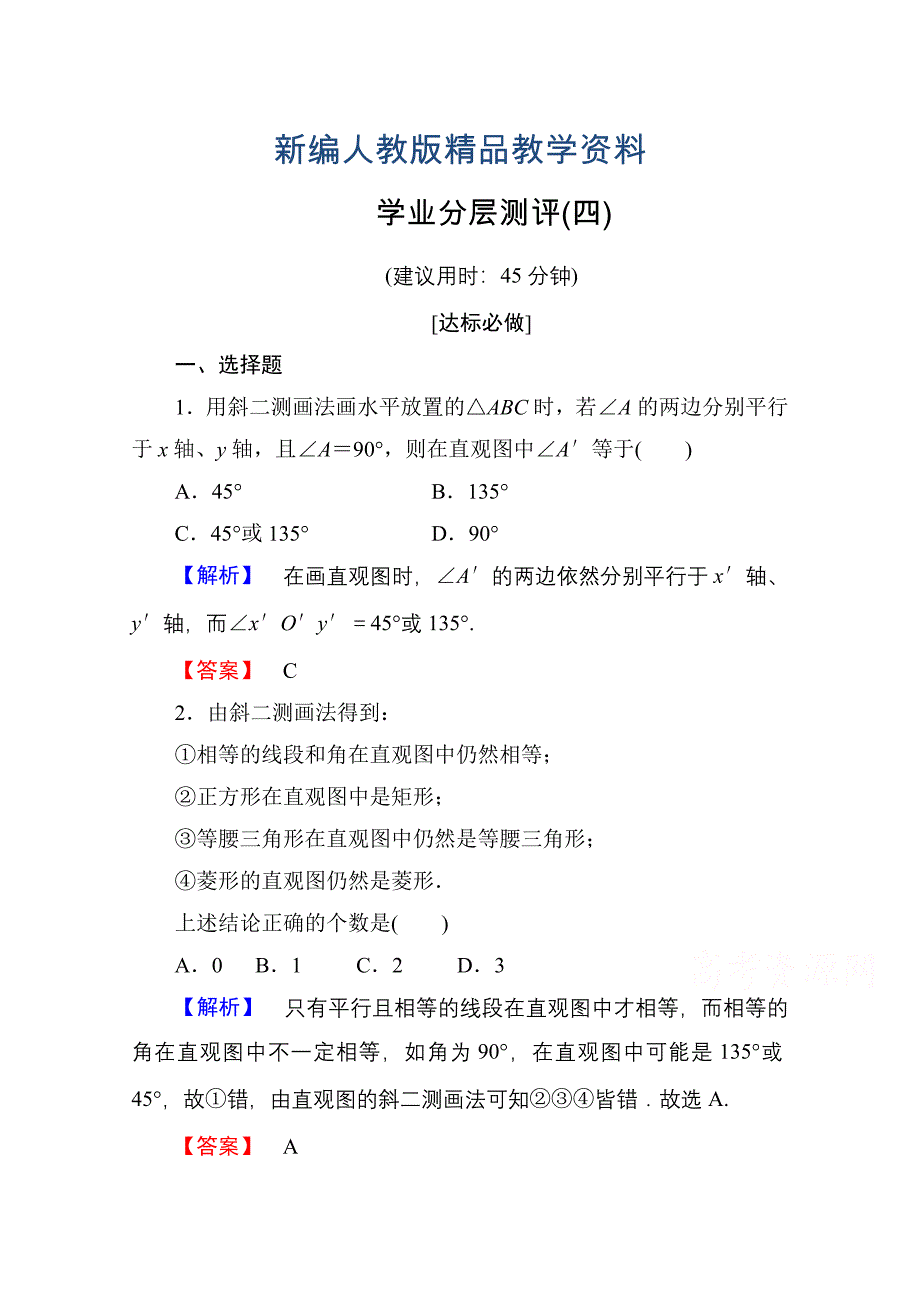 新编人教版精品教学资料

学业分层测评(四)

(建议用时：45 分钟)

[达标必做]

一、选择题

1．用斜二测画法画水平放置的$\triangle ABC$时，若$\angle A$的两边分别平行于$x$轴、$y$轴，且$\angle A=90°$，则在直观图中$\angle A'$等于(　　)

A．45°　　B．135°

C．45°或 135°　　D．90°

【解析】　在画直观图时，$\angle A'$的两边依然分别平行于$x'$轴、$y'$轴，而$\angle x'O'y'=45°$或 135°.

【答案】　C

2．由斜二测画法得到：

①相等的线段和角在直观图中仍然相等；

②正方形在直观图中是矩形；

③等腰三角形在直观图中仍然是等腰三角形；

④菱形的直观图仍然是菱形．

上述结论正确的个数是(　　)

A．0　B．1　C．2　D．3

高考资源网

【解析】　只有平行且相等的线段在直观图中才相等，而相等的角在直观图中不一定相等，如角为 90°，在直观图中可能是 135°或 45°，故①错，由直观图的斜二测画法可知②③④皆错．故选 A.

【答案】　A